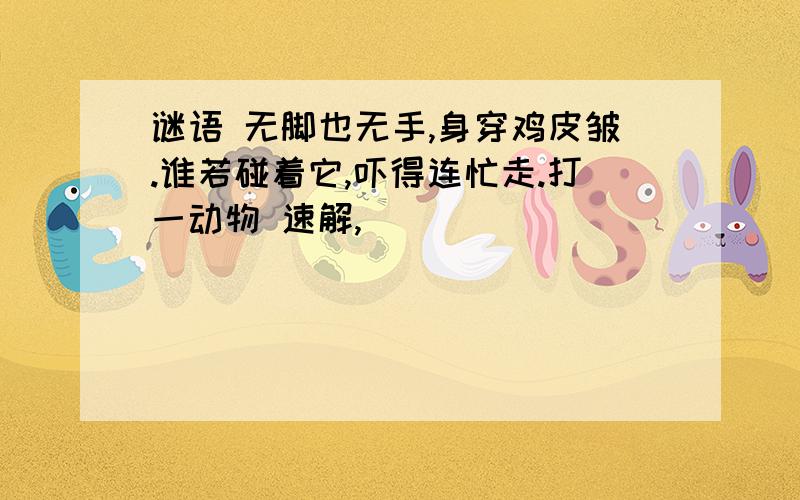 谜语 无脚也无手,身穿鸡皮皱.谁若碰着它,吓得连忙走.打一动物 速解,